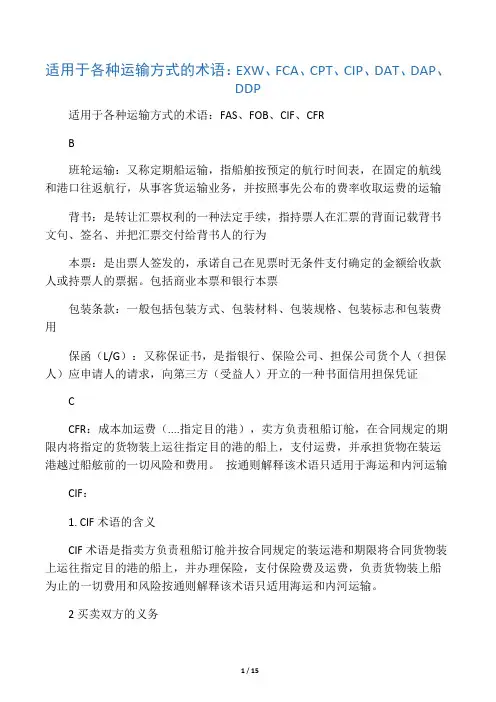 适用于各种运输方式的术语：EXW、FCA、CPT、CIP、DAT、DAP、DDP

适用于各种运输方式的术语：FAS、FOB、CIF、CFR

B

班轮运输：又称定期船运输，指船舶按预定的航行时间表，在固定的航线和港口往返航行，从事客货运输业务，并按照事先公布的费率收取运费的运输

背书：是转让汇票权利的一种法定手续，指持票人在汇票的背面记载背书文句、签名、并把汇票交付给背书人的行为

本票：是出票人签发的，承诺自己在见票时无条件支付确定的金额给收款人或持票人的票据。包括商业本票和银行本票

包装条款：一般包括包装方式、包装材料、包装规格、包装标志和包装费用

保函（L/G）：又称保证书，是指银行、保险公司、担保公司货个人（担保人）应申请人的请求，向第三方（受益人）开立的一种书面信用担保凭证

C

CFR：成本加运费（....指定目的港），卖方负责租船订舱，在合同规定的期限内将指定的货物装上运往指定目的港的船上，支付运费，并承担货物在装运港越过船舷前的一切风险和费用。 按通则解释该术语只适用于海运和内河运输

CIF：

1. CIF 术语的含义

CIF 术语是指卖方负责租船订舱并按合同规定的装运港和期限将合同货物装上运往指定目的港的船上，并办理保险，支付保险费及运费，负责货物装上船为止的一切费用和风险按通则解释该术语只适用海运和内河运输。

2 买卖双方的义务

1 / 15